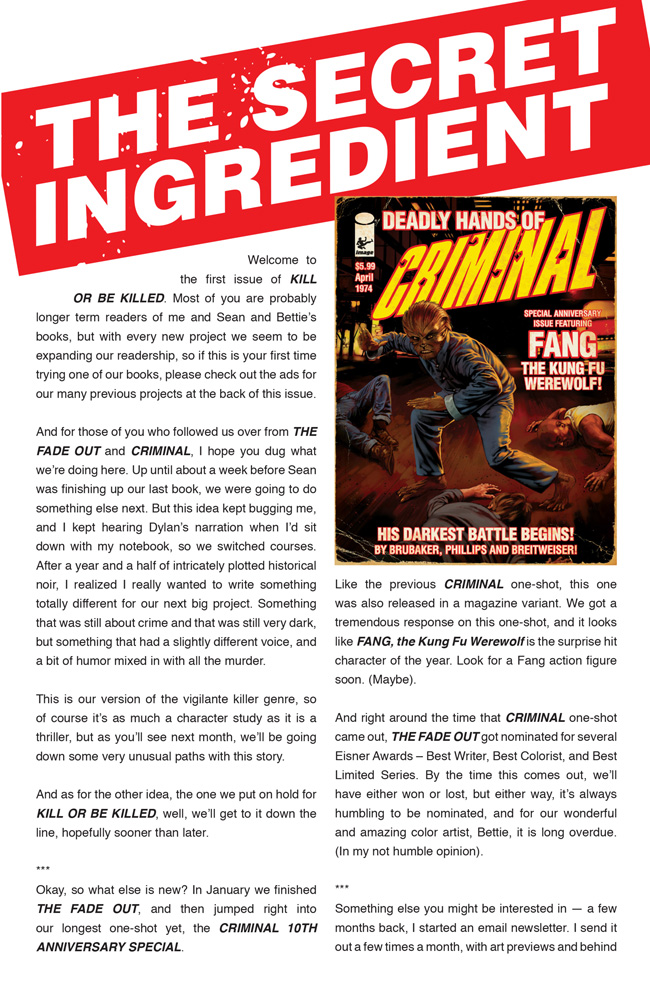 THE SECRET INGREDIENT

Welcome to the first issue of KILL OR BE KILLED. Most of you are probably longer term readers of me and Sean and Bettie's books, but with every new project we seem to be expanding our readership, so if this is your first time trying one of our books, please check out the ads for our many previous projects at the back of this issue.

And for those of you who followed us over from THE FADE OUT and CRIMINAL, I hope you dug what we're doing here. Up until about a week before Sean was finishing up our last book, we were going to do something else next. But this idea kept bugging me, and I kept hearing Dylan's narration when I'd sit down with my notebook, so we switched courses. After a year and a half of intricately plotted historical noir, I realized I really wanted to write something totally different for our next big project. Something that was still about crime and that was still very dark, but something that had a slightly different voice, and a bit of humor mixed in with all the murder.

This is our version of the vigilante killer genre, so of course it's as much a character study as it is a thriller, but as you'll see next month, we'll be going down some very unusual paths with this story.

And as for the other idea, the one we put on hold for KILL OR BE KILLED, well, we'll get to it down the line, hopefully sooner than later.

***

Okay, so what else is new? In January we finished THE FADE OUT, and then jumped right into our longest one-shot yet, the CRIMINAL 10TH ANNIVERSARY SPECIAL.

image
$5.99
April
1974
DEADLY HANDS OF CRIMINAL
SPECIAL ANNIVERSARY ISSUE FEATURING
FANG
THE KUNG FU WEREWOLF!
HIS DARKEST BATTLE BEGINS!
BY BRUBAKER, PHILLIPS AND BREITWEISER!

Like the previous CRIMINAL one-shot, this one was also released in a magazine variant. We got a tremendous response on this one-shot, and it looks like FANG, the Kung Fu Werewolf is the surprise hit character of the year. Look for a Fang action figure soon. (Maybe).

And right around the time that CRIMINAL one-shot came out, THE FADE OUT got nominated for several Eisner Awards – Best Writer, Best Colorist, and Best Limited Series. By the time this comes out, we'll have either won or lost, but either way, it's always humbling to be nominated, and for our wonderful and amazing color artist, Bettie, it is long overdue. (In my not humble opinion).

***

Something else you might be interested in — a few months back, I started an email newsletter. I send it out a few times a month, with art previews and behind